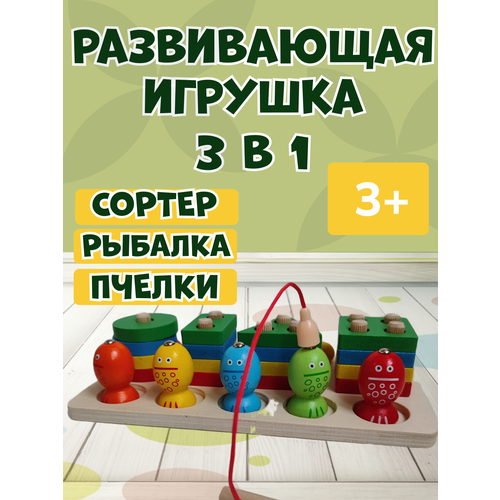 РАЗВИВАЮЩАЯ ИГРУШКА 3 В 1

3+

СОРТЕР

РЫБАЛКА

ПЧЕЛКИ